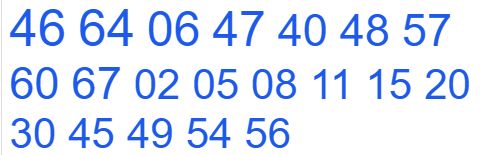 46 64 06 47 40 48 57
60 67 02 05 08 11 15 20
30 45 49 54 56